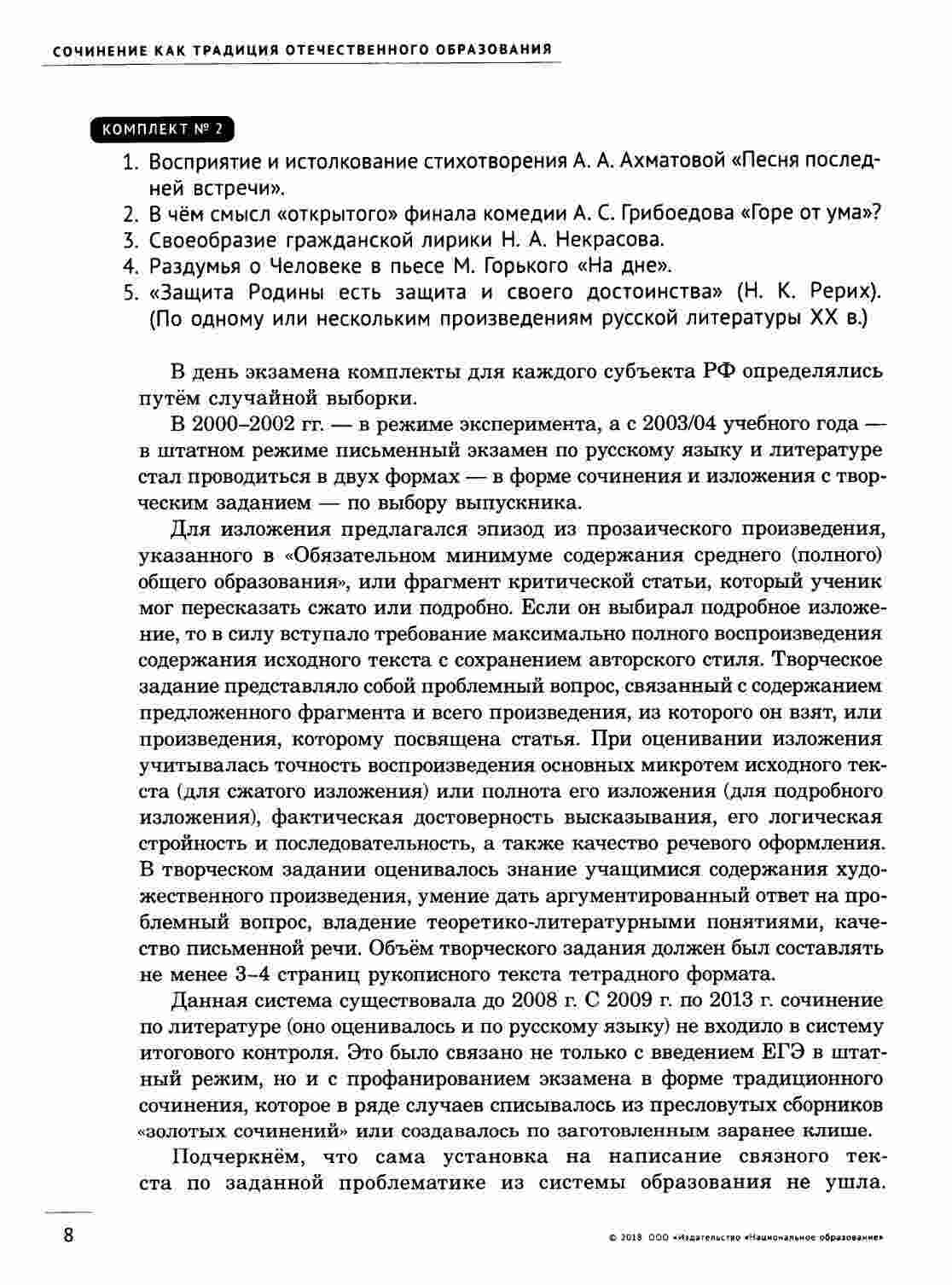 СОЧИНЕНИЕ КАК ТРАДИЦИЯ ОТЕЧЕСТВЕННОГО ОБРАЗОВАНИЯ

КОМПЛЕКТ № 2

1. Восприятие и истолкование стихотворения А. А. Ахматовой «Песня последней встречи».
2. В чём смысл «открытого» финала комедии А. С. Грибоедова «Горе от ума»?
3. Своеобразие гражданской лирики Н. А. Некрасова.
4. Раздумья о Человеке в пьесе М. Горького «На дне».
5. «Защита Родины есть защита и своего достоинства» (Н. К. Рерих). (По одному или нескольким произведениям русской литературы XX в.)

В день экзамена комплекты для каждого субъекта РФ определялись путём случайной выборки.

В 2000–2002 гг. — в режиме эксперимента, а с 2003/04 учебного года — в штатном режиме письменный экзамен по русскому языку и литературе стал проводиться в двух формах — в форме сочинения и изложения с творческим заданием — по выбору выпускника.

Для изложения предлагался эпизод из прозаического произведения, указанного в «Обязательном минимуме содержания среднего (полного) общего образования», или фрагмент критической статьи, который ученик мог пересказать сжато или подробно. Если он выбирал подробное изложение, то в силу вступало требование максимально полного воспроизведения содержания исходного текста с сохранением авторского стиля. Творческое задание представляло собой проблемный вопрос, связанный с содержанием предложенного фрагмента и всего произведения, из которого он взят, или произведения, которому посвящена статья. При оценивании изложения учитывалась точность воспроизведения основных микротем исходного текста (для сжатого изложения) или полнота его изложения (для подробного изложения), фактическая достоверность высказывания, его логическая стройность и последовательность, а также качество речевого оформления. В творческом задании оценивалось знание учащимися содержания художественного произведения, умение дать аргументированный ответ на проблемный вопрос, владение теоретико-литературными понятиями, качество письменной речи. Объём творческого задания должен был составлять не менее 3–4 страниц рукописного текста тетрадного формата.

Данная система существовала до 2008 г. С 2009 г. по 2013 г. сочинение по литературе (оно оценивалось и по русскому языку) не входило в систему итогового контроля. Это было связано не только с введением ЕГЭ в штатный режим, но и с профанированием экзамена в форме традиционного сочинения, которое в ряде случаев списывалось из пресловутых сборников «золотых сочинений» или создавалось по заготовленным заранее клише.

Подчеркнём, что сама установка на написание связного текста по заданной проблематике из системы образования не ушла.

8

© 2018 ООО «Издательство «Национальное образование»